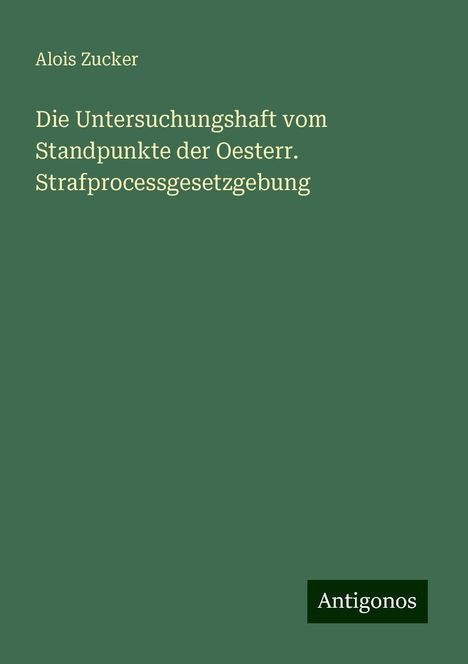 Alois Zucker

Die Untersuchungshaft vom Standpunkte der Oesterr. Strafprocessgesetzgebung

Antigonos